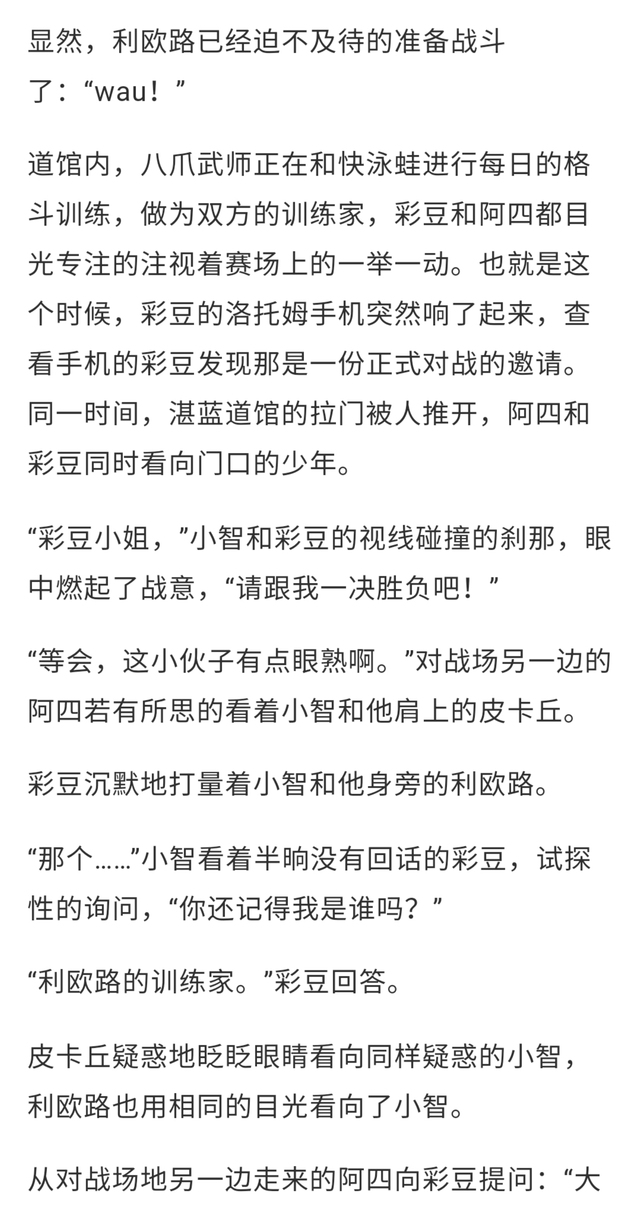 显然，利欧路已经迫不及待的准备战斗了：“wau！”

道馆内，八爪武师正在和快泳蛙进行每日的格斗训练，做为双方的训练家，彩豆和阿四都目光专注的注视着赛场上的一举一动。也就是这个时候，彩豆的洛托姆手机突然响了起来，查看手机的彩豆发现那是一份正式对战的邀请。同一时间，湛蓝道馆的拉门被人推开，阿四和彩豆同时看向门口的少年。

“彩豆小姐，”小智和彩豆的视线碰撞的刹那，眼中燃起了战意，“请跟我一决胜负吧！”

“等会，这小伙子有点眼熟啊。”对战场另一边的阿四若有所思的看着小智和他肩上的皮卡丘。

彩豆沉默地打量着小智和他身旁的利欧路。

“那个……”小智看着半晌没有回话的彩豆，试探性的询问，“你还记得我是谁吗？”

“利欧路的训练家。”彩豆回答。

皮卡丘疑惑地眨眨眼睛看向同样疑惑的小智，利欧路也用相同的目光看向了小智。

从对战场地另一边走来的阿四向彩豆提问：“大